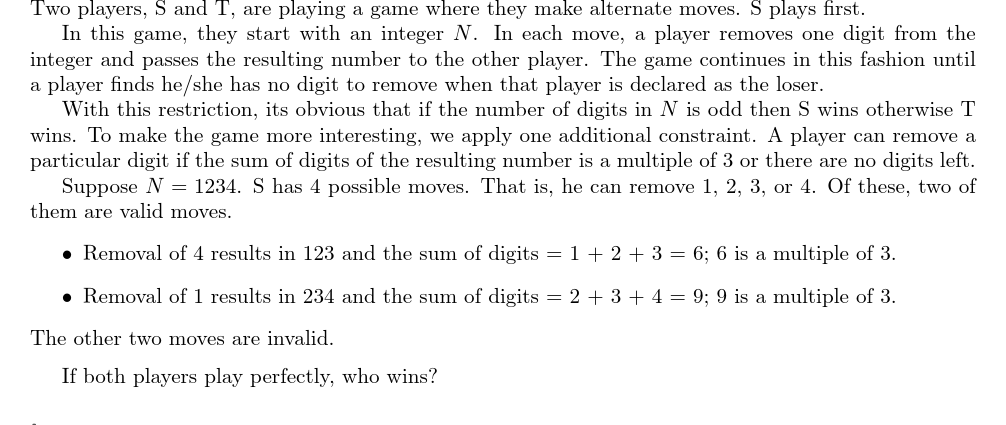 Two players, S and T, are playing a game where they make alternate moves. S plays first.

In this game, they start with an integer $N$. In each move, a player removes one digit from the integer and passes the resulting number to the other player. The game continues in this fashion until a player finds he/she has no digit to remove when that player is declared as the loser.

With this restriction, its obvious that if the number of digits in $N$ is odd then S wins otherwise T wins. To make the game more interesting, we apply one additional constraint. A player can remove a particular digit if the sum of digits of the resulting number is a multiple of 3 or there are no digits left.

Suppose $N = 1234$. S has 4 possible moves. That is, he can remove 1, 2, 3, or 4. Of these, two of them are valid moves.

• Removal of 4 results in 123 and the sum of digits $= 1 + 2 + 3 = 6$; 6 is a multiple of 3.

• Removal of 1 results in 234 and the sum of digits $= 2 + 3 + 4 = 9$; 9 is a multiple of 3.

The other two moves are invalid.

If both players play perfectly, who wins?